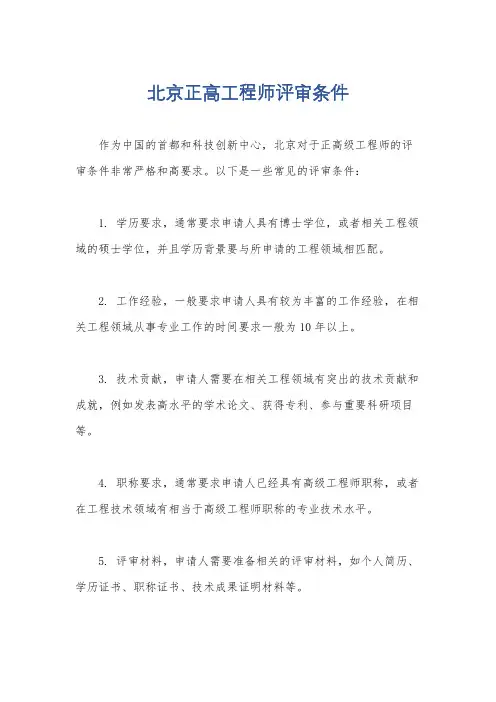 北京正高工程师评审条件

作为中国的首都和科技创新中心，北京对于正高级工程师的评审条件非常严格和高要求。以下是一些常见的评审条件：

1. 学历要求，通常要求申请人具有博士学位，或者相关工程领域的硕士学位，并且学历背景要与所申请的工程领域相匹配。

2. 工作经验，一般要求申请人具有较为丰富的工作经验，在相关工程领域从事专业工作的时间要求一般为10年以上。

3. 技术贡献，申请人需要在相关工程领域有突出的技术贡献和成就，例如发表高水平的学术论文、获得专利、参与重要科研项目等。

4. 职称要求，通常要求申请人已经具有高级工程师职称，或者在工程技术领域有相当于高级工程师职称的专业技术水平。

5. 评审材料，申请人需要准备相关的评审材料，如个人简历、学历证书、职称证书、技术成果证明材料等。